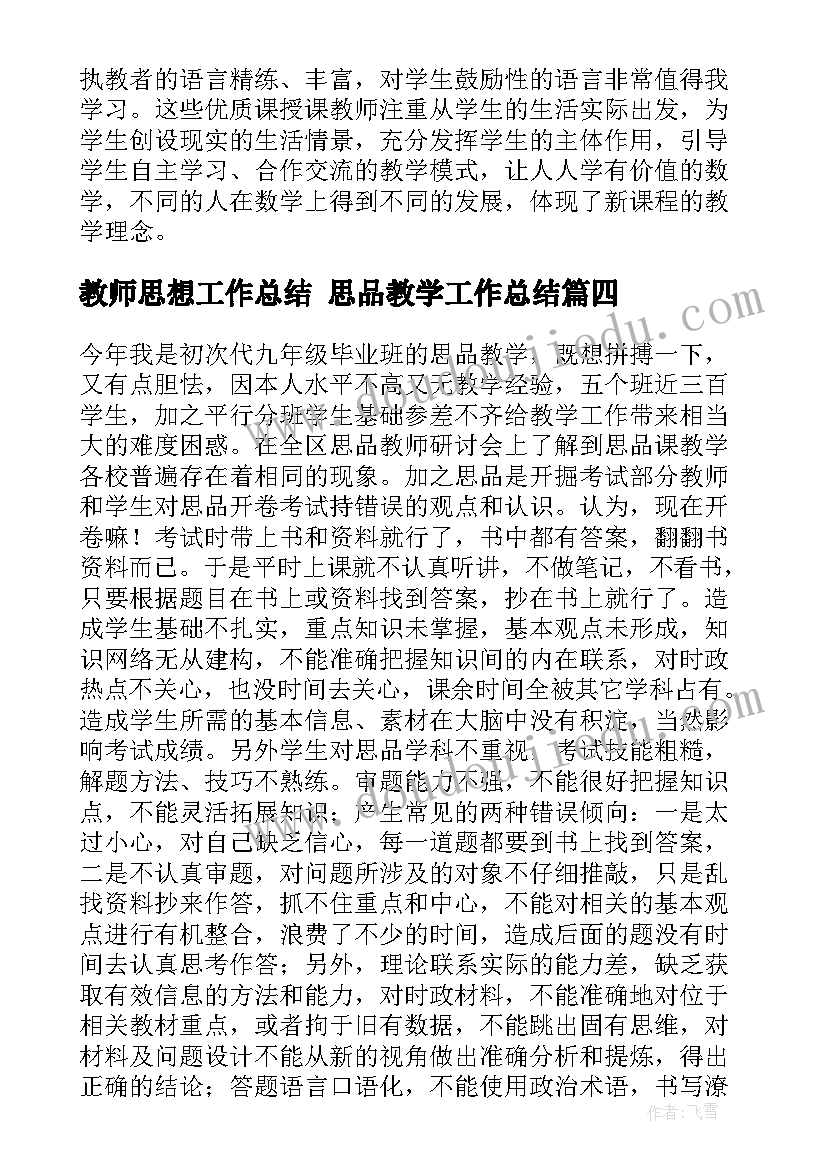 执教者的语言精练、丰富，对学生鼓励性的语言非常值得我学习。这些优质课授课教师注重从学生的生活实际出发，为学生创设现实的生活情景，充分发挥学生的主体作用，引导学生自主学习、合作交流的教学模式，让人人学有价值的数学，不同的人在数学上得到不同的发展，体现了新课程的教学理念。

教师思想工作总结 思品教学工作总结篇四

今年我是初次代九年级毕业班的思品教学，既想拼搏一下，又有点胆怯，因本人水平不高又无教学经验，五个班近三百学生，加之平行分班学生基础参差不齐给教学工作带来相当大的难度困惑。在全区思品教师研讨会上了解到思品课教学各校普遍存在着相同的现象。加之思品是开掘考试部分教师和学生对思品开卷考试持错误的观点和认识。认为，现在开卷嘛！考试时带上书和资料就行了，书中都有答案，翻翻书资料而已。于是平时上课就不认真听讲，不做笔记，不看书，只要根据题目在书上或资料找到答案，抄在书上就行了。造成学生基础不扎实，重点知识未掌握，基本观点未形成，知识网络无从建构，不能准确把握知识间的内在联系，对时政热点不关心，也没时间去关心，课余时间全被其它学科占有。造成学生所需的基本信息、素材在大脑中没有积淀，当然影响考试成绩。另外学生对思品学科不重视，考试技能粗糙，解题方法、技巧不熟练。审题能力不强，不能很好把握知识点，不能灵活拓展知识；产生常见的两种错误倾向：一是太过小心，对自己缺乏信心，每一道题都要到书上找到答案，二是不认真审题，对问题所涉及的对象不仔细推敲，只是乱找资料抄来作答，抓不住重点和中心，不能对相关的基本观点进行有机整合，浪费了不少的时间，造成后面的题没有时间去认真思考作答；另外，理论联系实际的能力差，缺乏获取有效信息的方法和能力，对时政材料，不能准确地对位于相关教材重点，或者拘于旧有数据，不能跳出固有思维，对材料及问题设计不能从新的视角做出准确分析和提炼，得出正确的结论；答题语言口语化，不能使用政治术语，书写潦

作者：飞雪